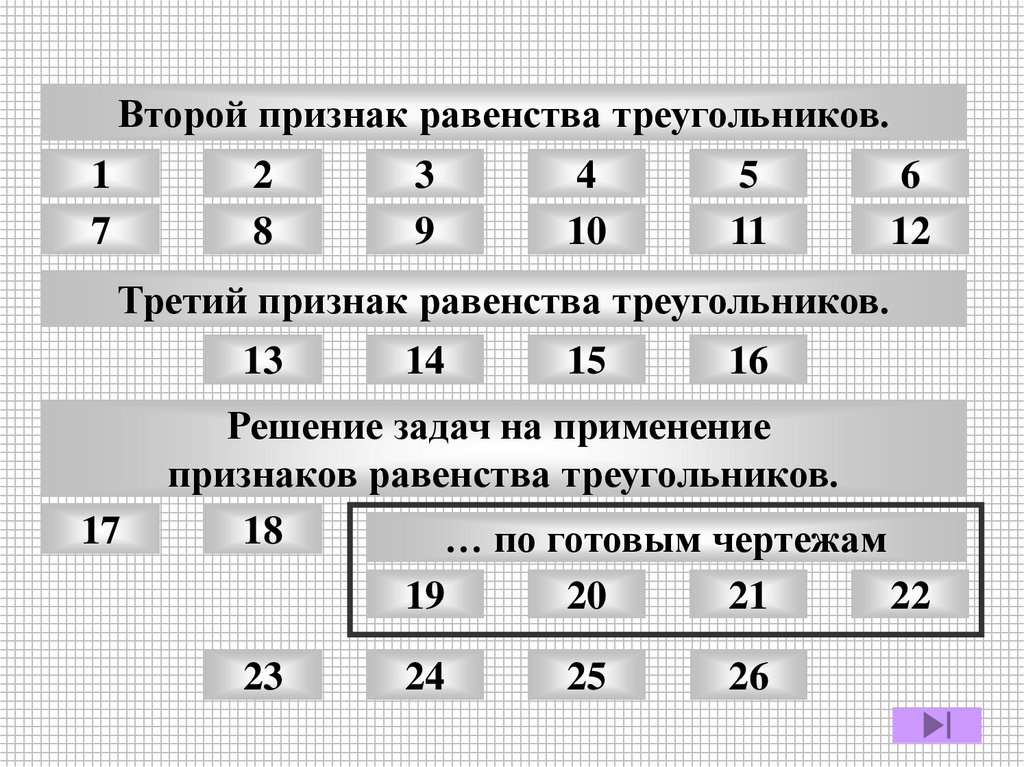 Второй признак равенства треугольников.

1 2 3 4 5 6

7 8 9 10 11 12

Третий признак равенства треугольников.

13 14 15 16

Решение задач на применение признаков равенства треугольников.

17 18

… по готовым чертежам

19 20 21 22

23 24 25 26